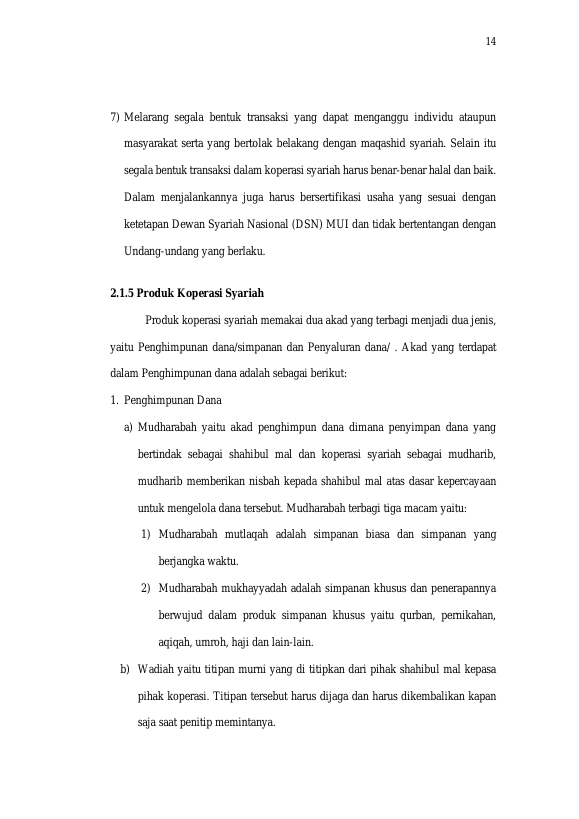 14

7) Melarang segala bentuk transaksi yang dapat menganggu individu ataupun masyarakat serta yang bertolak belakang dengan maqashid syariah. Selain itu segala bentuk transaksi dalam koperasi syariah harus benar-benar halal dan baik. Dalam menjalankannya juga harus bersertifikasi usaha yang sesuai dengan ketetapan Dewan Syariah Nasional (DSN) MUI dan tidak bertentangan dengan Undang-undang yang berlaku.

2.1.5 Produk Koperasi Syariah

Produk koperasi syariah memakai dua akad yang terbagi menjadi dua jenis, yaitu Penghimpunan dana/simpanan dan Penyaluran dana/ . Akad yang terdapat dalam Penghimpunan dana adalah sebagai berikut:

1. Penghimpunan Dana

a) Mudharabah yaitu akad penghimpun dana dimana penyimpan dana yang bertindak sebagai shahibul mal dan koperasi syariah sebagai mudharib, mudharib memberikan nisbah kepada shahibul mal atas dasar kepercayaan untuk mengelola dana tersebut. Mudharabah terbagi tiga macam yaitu:

1) Mudharabah mutlaqah adalah simpanan biasa dan simpanan yang berjangka waktu.

2) Mudharabah mukhayyadah adalah simpanan khusus dan penerapannya berwujud dalam produk simpanan khusus yaitu qurban, pernikahan, aqiqah, umroh, haji dan lain-lain.

b) Wadiah yaitu titipan murni yang di titipkan dari pihak shahibul mal kepasa pihak koperasi. Titipan tersebut harus dijaga dan harus dikembalikan kapan saja saat penitip memintanya.